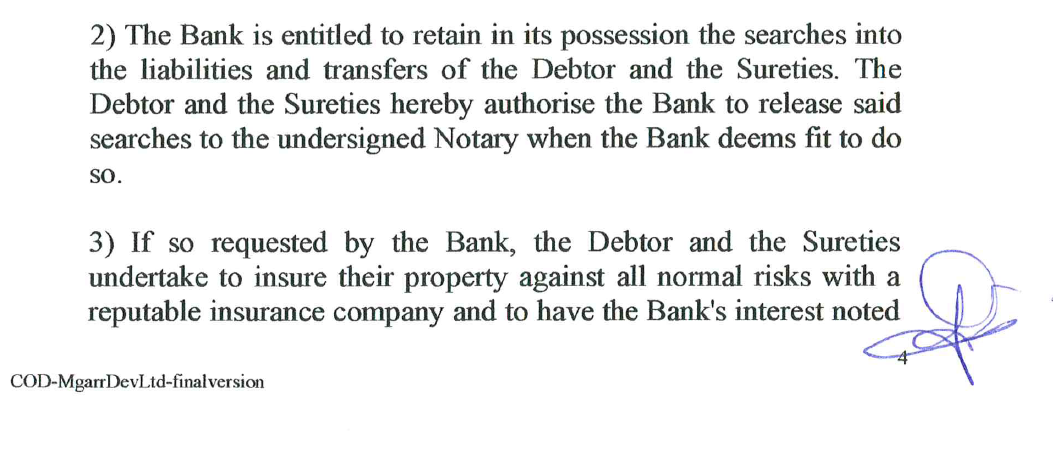 2) The Bank is entitled to retain in its possession the searches into the liabilities and transfers of the Debtor and the Sureties. The Debtor and the Sureties hereby authorise the Bank to release said searches to the undersigned Notary when the Bank deems fit to do so.

3) If so requested by the Bank, the Debtor and the Sureties undertake to insure their property against all normal risks with a reputable insurance company and to have the Bank's interest noted

4

COD-MgarrDevLtd-finalversion